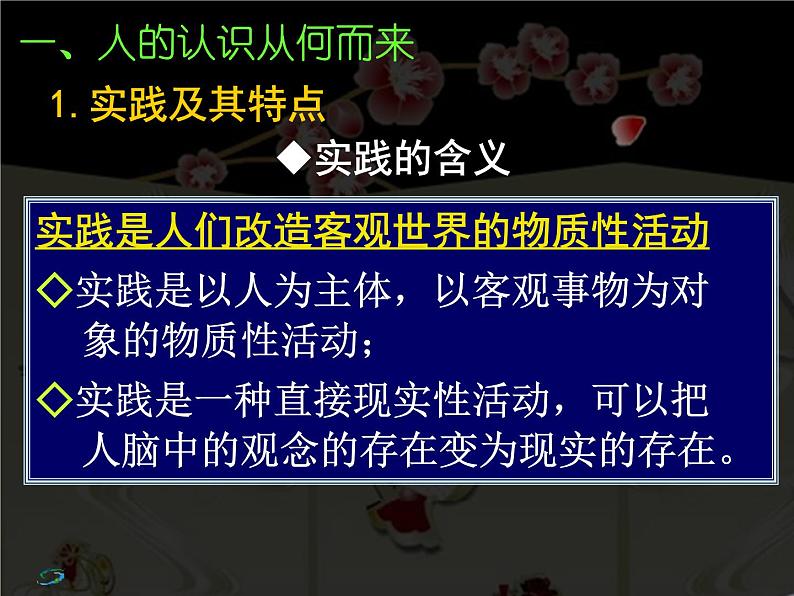 一、人的认识从何而来

1. 实践及其特点

◆实践的含义

实践是人们改造客观世界的物质性活动

◇实践是以人为主体，以客观事物为对象的物质性活动；

◇实践是一种直接现实性活动，可以把人脑中的观念的存在变为现实的存在。